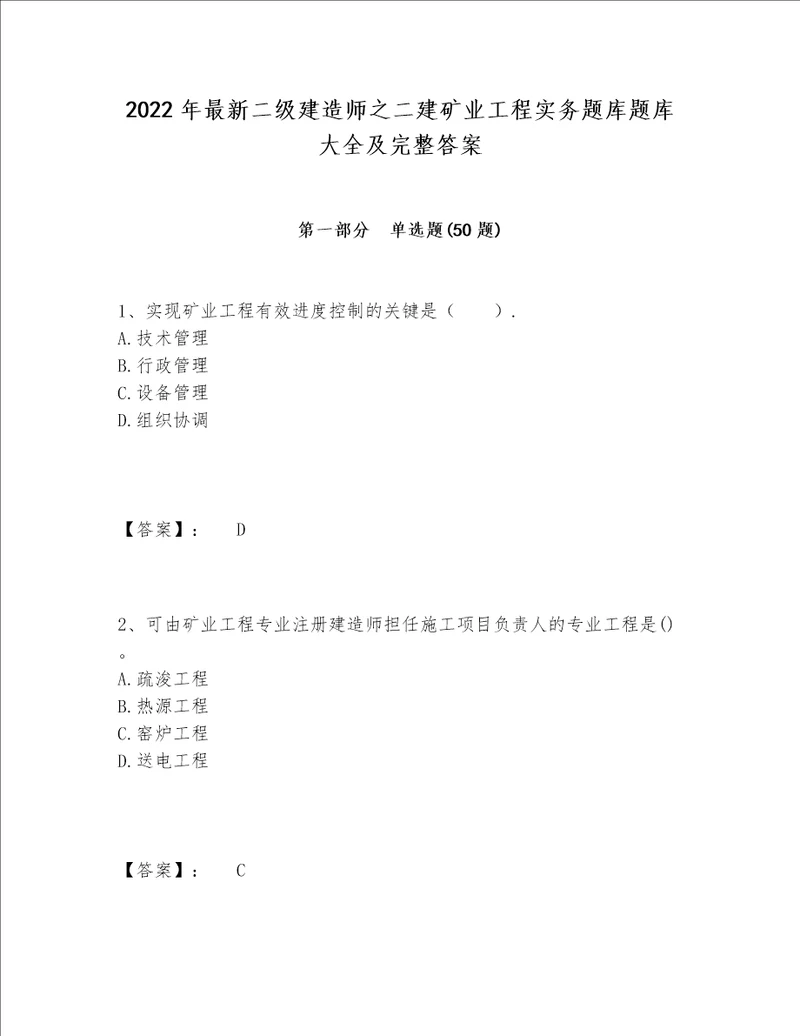 2022年最新二级建造师之二建矿业工程实务题库题库大全及完整答案

第一部分 单选题(50题)

1、实现矿业工程有效进度控制的关键是（ ）.
A.技术管理
B.行政管理
C.设备管理
D.组织协调

【答案】： D

2、可由矿业工程专业注册建造师担任施工项目负责人的专业工程是()。
A.疏浚工程
B.热源工程
C.窑炉工程
D.送电工程

【答案】： C